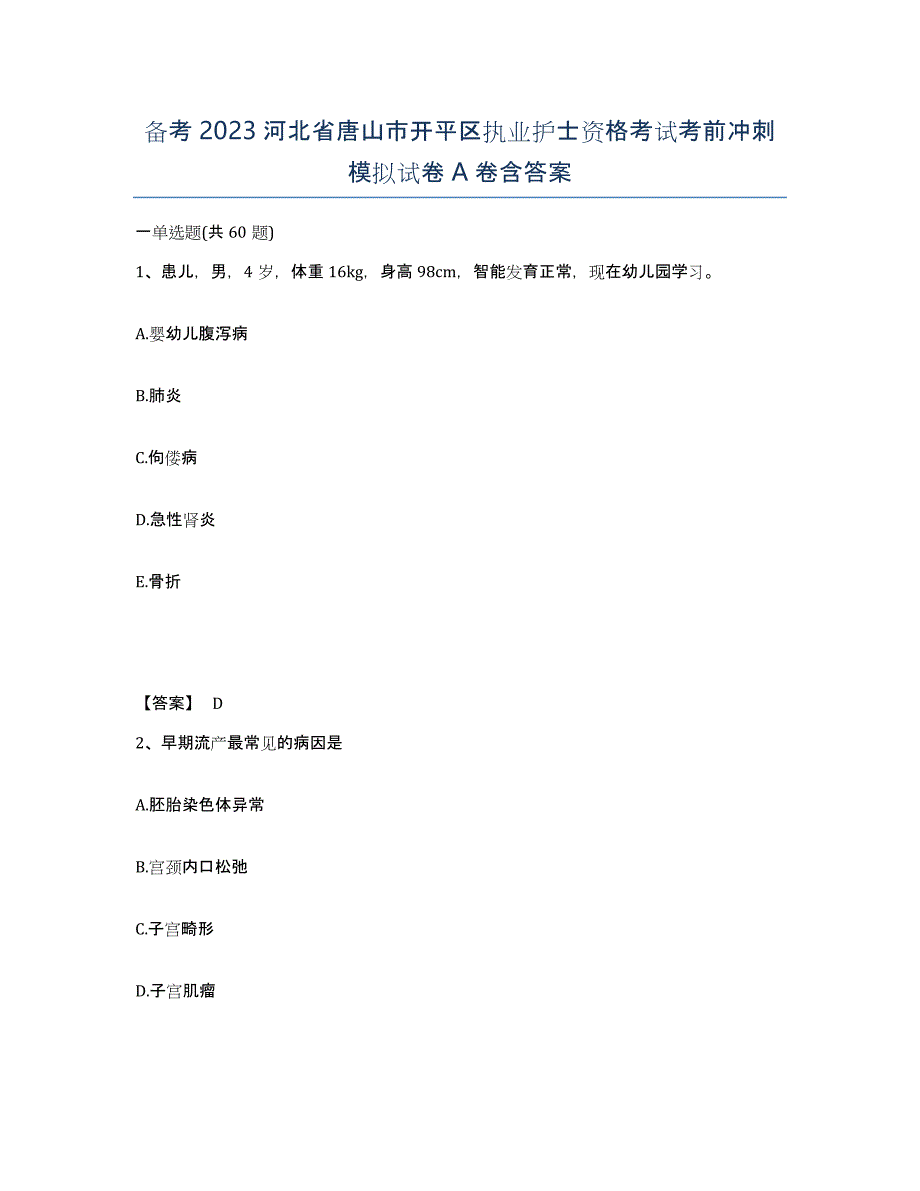 备考 2023 河北省唐山市开平区执业护士资格考试考前冲刺模拟试卷 A 卷含答案

一单选题(共 60 题)

1、患儿，男，4 岁，体重 16kg，身高 98cm，智能发育正常，现在幼儿园学习。

A.婴幼儿腹泻病

B.肺炎

C.佝偻病

D.急性肾炎

E.骨折

【答案】 D

2、早期流产最常见的病因是

A.胚胎染色体异常

B.宫颈内口松弛

C.子宫畸形

D.子宫肌瘤